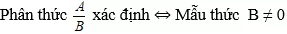 Phân thức $\frac{A}{B}$ xác định $\Leftrightarrow$ Mẫu thức $B \neq 0$